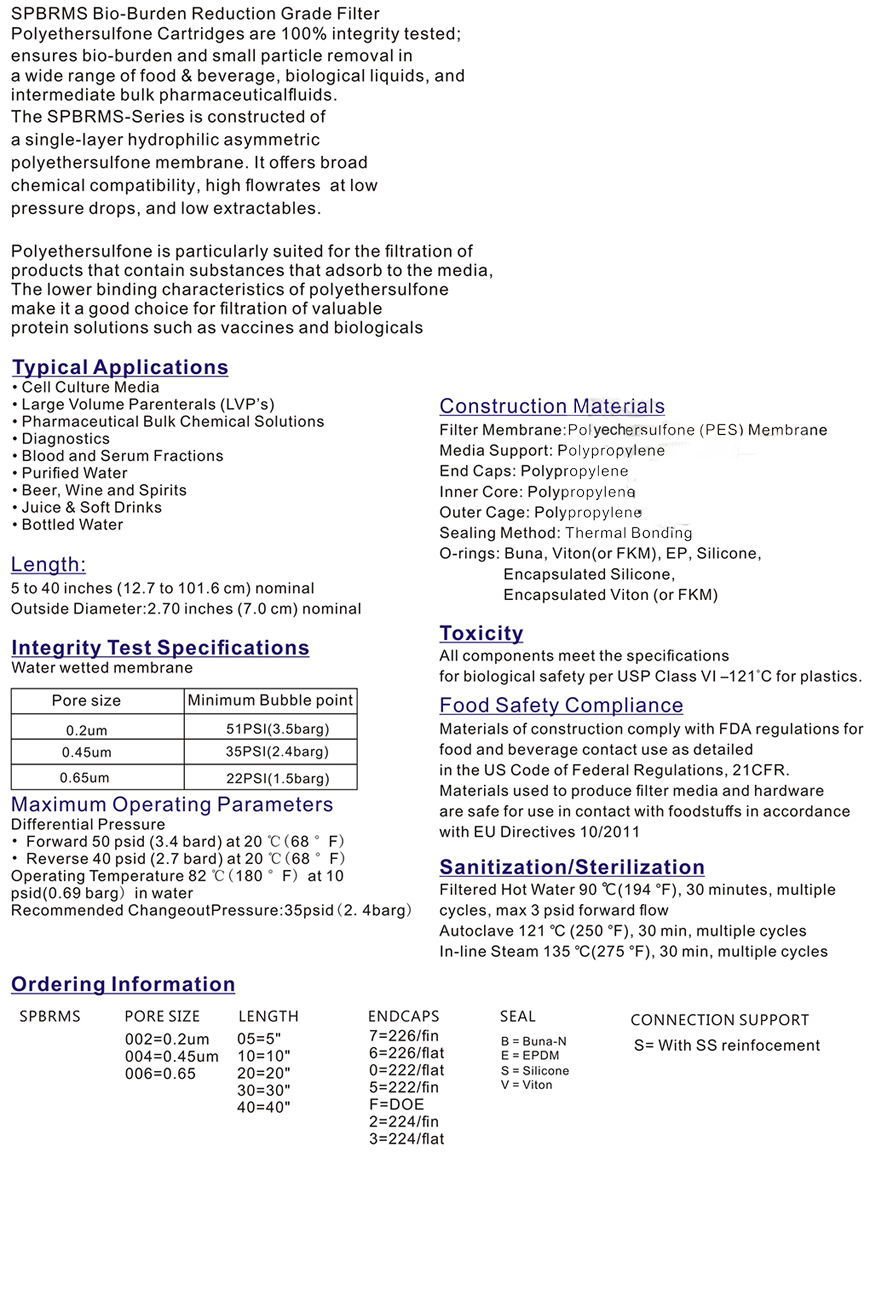 SPBRMS Bio-Burden Reduction Grade Filter Polyethersulfone Cartridges are 100% integrity tested; ensures bio-burden and small particle removal in a wide range of food & beverage, biological liquids, and intermediate bulk pharmaceuticalfluids.
The SPBRMS-Series is constructed of a single-layer hydrophilic asymmetric polyethersulfone membrane. It offers broad chemical compatibility, high flowrates at low pressure drops, and low extractables.

Polyethersulfone is particularly suited for the filtration of products that contain substances that adsorb to the media, The lower binding characteristics of polyethersulfone make it a good choice for filtration of valuable protein solutions such as vaccines and biologicals

Typical Applications
• Cell Culture Media
• Large Volume Parenterals (LVP's)
• Pharmaceutical Bulk Chemical Solutions
• Diagnostics
• Blood and Serum Fractions
• Purified Water
• Beer, Wine and Spirits
• Juice & Soft Drinks
• Bottled Water

Length:
5 to 40 inches (12.7 to 101.6 cm) nominal
Outside Diameter:2.70 inches (7.0 cm) nominal

Integrity Test Specifications
Water wetted membrane

| Pore size | Minimum Bubble point |
|---|---|
| 0.2um | 51PSI(3.5barg) |
| 0.45um | 35PSI(2.4barg) |
| 0.65um | 22PSI(1.5barg) |

Maximum Operating Parameters
Differential Pressure
• Forward 50 psid (3.4 bard) at 20 ℃(68 ° F)
• Reverse 40 psid (2.7 bard) at 20 ℃(68 ° F)
Operating Temperature 82 ℃(180 ° F) at 10 psid(0.69 barg) in water
Recommended ChangeoutPressure:35psid(2. 4barg)

Construction Materials
Filter Membrane:Polyechersulfone (PES) Membrane
Media Support: Polypropylene
End Caps: Polypropylene
Inner Core: Polypropylene
Outer Cage: Polypropylene
Sealing Method: Thermal Bonding
O-rings: Buna, Viton(or FKM), EP, Silicone, Encapsulated Silicone, Encapsulated Viton (or FKM)

Toxicity
All components meet the specifications for biological safety per USP Class VI –121°C for plastics.

Food Safety Compliance
Materials of construction comply with FDA regulations for food and beverage contact use as detailed in the US Code of Federal Regulations, 21CFR.
Materials used to produce filter media and hardware are safe for use in contact with foodstuffs in accordance with EU Directives 10/2011

Sanitization/Sterilization
Filtered Hot Water 90 ℃(194 °F), 30 minutes, multiple cycles, max 3 psid forward flow
Autoclave 121 ℃ (250 °F), 30 min, multiple cycles
In-line Steam 135 ℃(275 °F), 30 min, multiple cycles

Ordering Information

SPBRMS

PORE SIZE
002=0.2um
004=0.45um
006=0.65

LENGTH
05=5"
10=10"
20=20"
30=30"
40=40"

ENDCAPS
7=226/fin
6=226/flat
0=222/flat
5=222/fin
F=DOE
2=224/fin
3=224/flat

SEAL
B = Buna-N
E = EPDM
S = Silicone
V = Viton

CONNECTION SUPPORT
S= With SS reinfocement